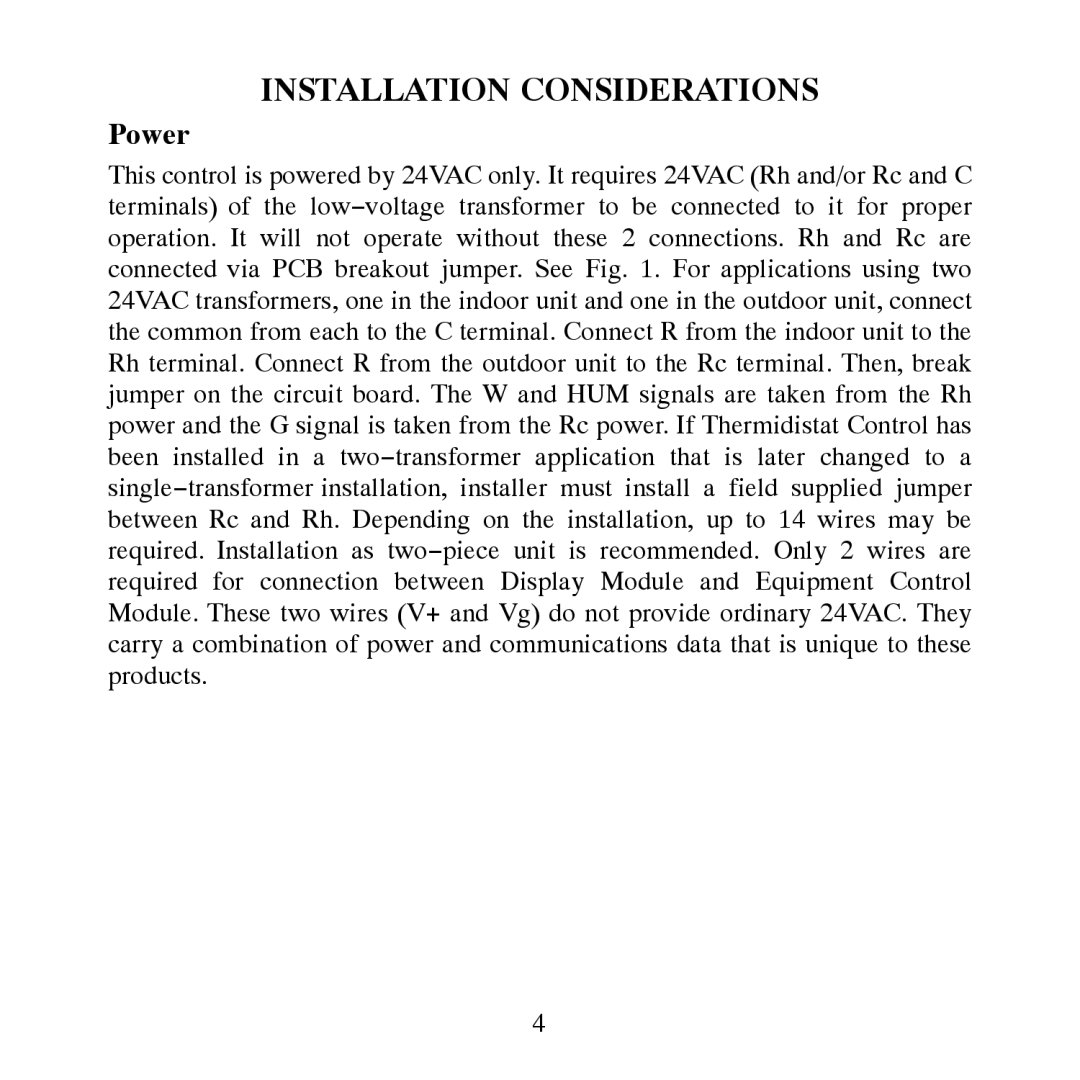 INSTALLATION CONSIDERATIONS

Power

This control is powered by 24VAC only. It requires 24VAC (Rh and/or Rc and C terminals) of the low−voltage transformer to be connected to it for proper operation. It will not operate without these 2 connections. Rh and Rc are connected via PCB breakout jumper. See Fig. 1. For applications using two 24VAC transformers, one in the indoor unit and one in the outdoor unit, connect the common from each to the C terminal. Connect R from the indoor unit to the Rh terminal. Connect R from the outdoor unit to the Rc terminal. Then, break jumper on the circuit board. The W and HUM signals are taken from the Rh power and the G signal is taken from the Rc power. If Thermidistat Control has been installed in a two−transformer application that is later changed to a single−transformer installation, installer must install a field supplied jumper between Rc and Rh. Depending on the installation, up to 14 wires may be required. Installation as two−piece unit is recommended. Only 2 wires are required for connection between Display Module and Equipment Control Module. These two wires (V+ and Vg) do not provide ordinary 24VAC. They carry a combination of power and communications data that is unique to these products.

4